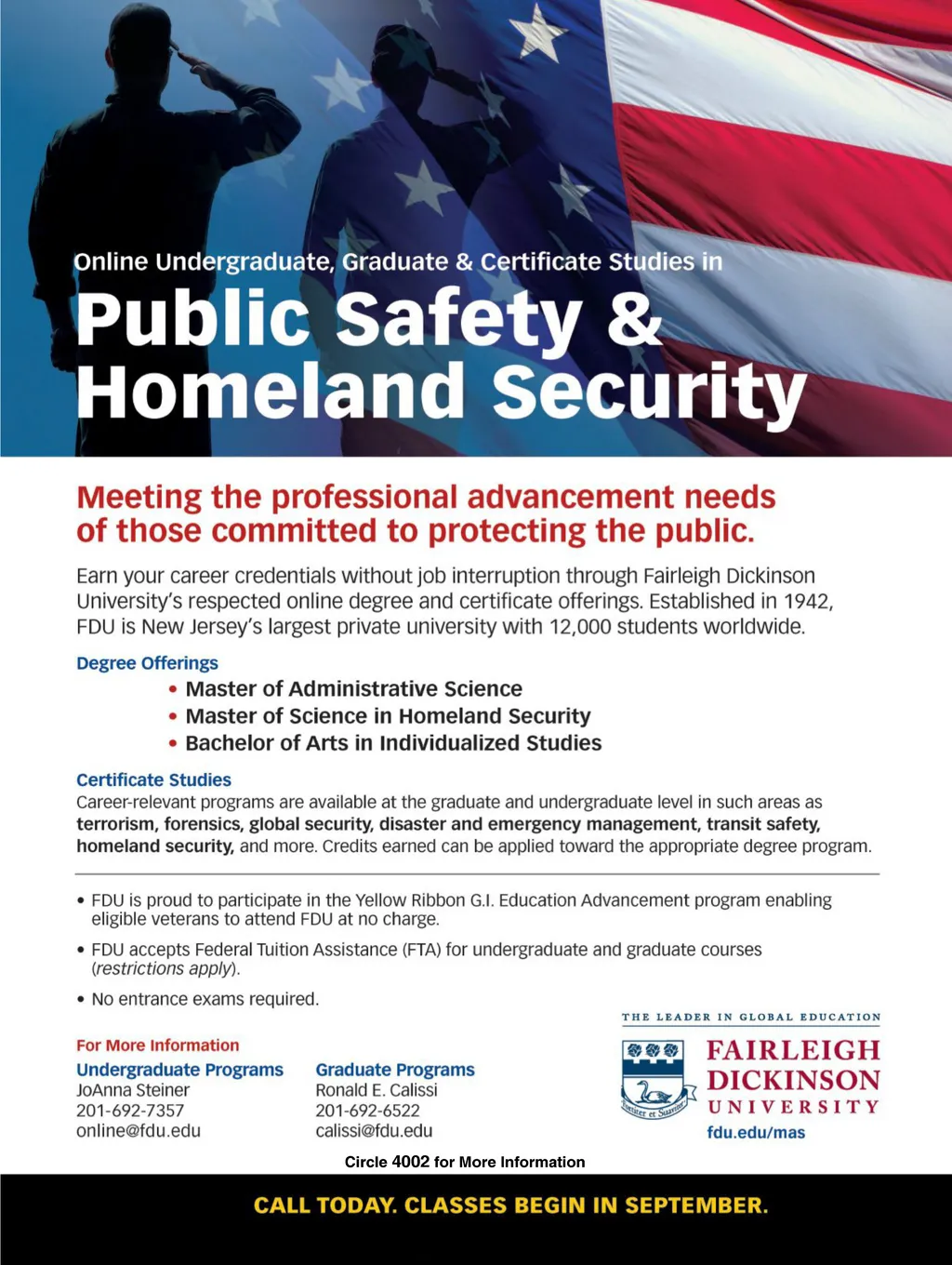 Online Undergraduate, Graduate & Certificate Studies in

Public Safety & Homeland Security

Meeting the professional advancement needs of those committed to protecting the public.

Earn your career credentials without job interruption through Fairleigh Dickinson University's respected online degree and certificate offerings. Established in 1942, FDU is New Jersey's largest private university with 12,000 students worldwide.

Degree Offerings
• Master of Administrative Science
• Master of Science in Homeland Security
• Bachelor of Arts in Individualized Studies

Certificate Studies
Career-relevant programs are available at the graduate and undergraduate level in such areas as terrorism, forensics, global security, disaster and emergency management, transit safety, homeland security, and more. Credits earned can be applied toward the appropriate degree program.

• FDU is proud to participate in the Yellow Ribbon G.I. Education Advancement program enabling eligible veterans to attend FDU at no charge.
• FDU accepts Federal Tuition Assistance (FTA) for undergraduate and graduate courses (restrictions apply).
• No entrance exams required.

For More Information

Undergraduate Programs
JoAnna Steiner
201-692-7357
online@fdu.edu

Graduate Programs
Ronald E. Calissi
201-692-6522
calissi@fdu.edu

THE LEADER IN GLOBAL EDUCATION
Fortiter et Suaviter
FAIRLEIGH DICKINSON UNIVERSITY
fdu.edu/mas

Circle 4002 for More Information

CALL TODAY. CLASSES BEGIN IN SEPTEMBER.